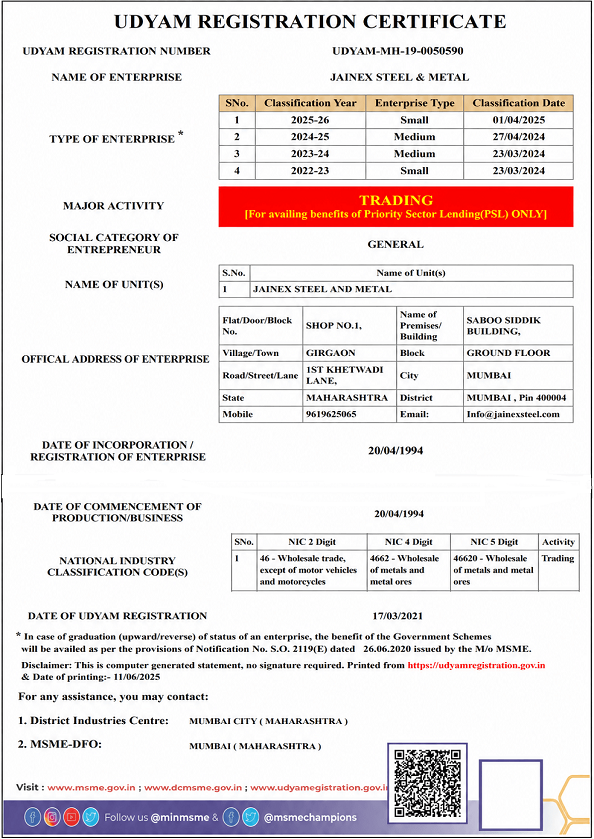 UDYAM REGISTRATION CERTIFICATE

UDYAM REGISTRATION NUMBER UDYAM-MH-19-0050590

NAME OF ENTERPRISE JAINEX STEEL & METAL

TYPE OF ENTERPRISE *

| SNo. | Classification Year | Enterprise Type | Classification Date |
|---|---|---|---|
| 1 | 2025-26 | Small | 01/04/2025 |
| 2 | 2024-25 | Medium | 27/04/2024 |
| 3 | 2023-24 | Medium | 23/03/2024 |
| 4 | 2022-23 | Small | 23/03/2024 |

MAJOR ACTIVITY TRADING
[For availing benefits of Priority Sector Lending(PSL) ONLY]

SOCIAL CATEGORY OF ENTREPRENEUR GENERAL

NAME OF UNIT(S)

| S.No. | Name of Unit(s) |
|---|---|
| 1 | JAINEX STEEL AND METAL |

OFFICAL ADDRESS OF ENTERPRISE

| Flat/Door/Block No. | SHOP NO.1, | Name of Premises/ Building | SABOO SIDDIK BUILDING, |
|---|---|---|---|
| Village/Town | GIRGAON | Block | GROUND FLOOR |
| Road/Street/Lane | 1ST KHETWADI LANE, | City | MUMBAI |
| State | MAHARASHTRA | District | MUMBAI , Pin 400004 |
| Mobile | 9619625065 | Email: | Info@jainexsteel.com |

DATE OF INCORPORATION / REGISTRATION OF ENTERPRISE 20/04/1994

DATE OF COMMENCEMENT OF PRODUCTION/BUSINESS 20/04/1994

NATIONAL INDUSTRY CLASSIFICATION CODE(S)

| SNo. | NIC 2 Digit | NIC 4 Digit | NIC 5 Digit | Activity |
|---|---|---|---|---|
| 1 | 46 - Wholesale trade, except of motor vehicles and motorcycles | 4662 - Wholesale of metals and metal ores | 46620 - Wholesale of metals and metal ores | Trading |

DATE OF UDYAM REGISTRATION 17/03/2021

* In case of graduation (upward/reverse) of status of an enterprise, the benefit of the Government Schemes will be availed as per the provisions of Notification No. S.O. 2119(E) dated 26.06.2020 issued by the M/o MSME.

Disclaimer: This is computer generated statement, no signature required. Printed from https://udyamregistration.gov.in & Date of printing:- 11/06/2025

For any assistance, you may contact:

1. District Industries Centre: MUMBAI CITY ( MAHARASHTRA )

2. MSME-DFO: MUMBAI ( MAHARASHTRA )

Visit : www.msme.gov.in ; www.dcmsme.gov.in ; www.udyamregistration.gov.in

Follow us @minmsme & @msmechampions